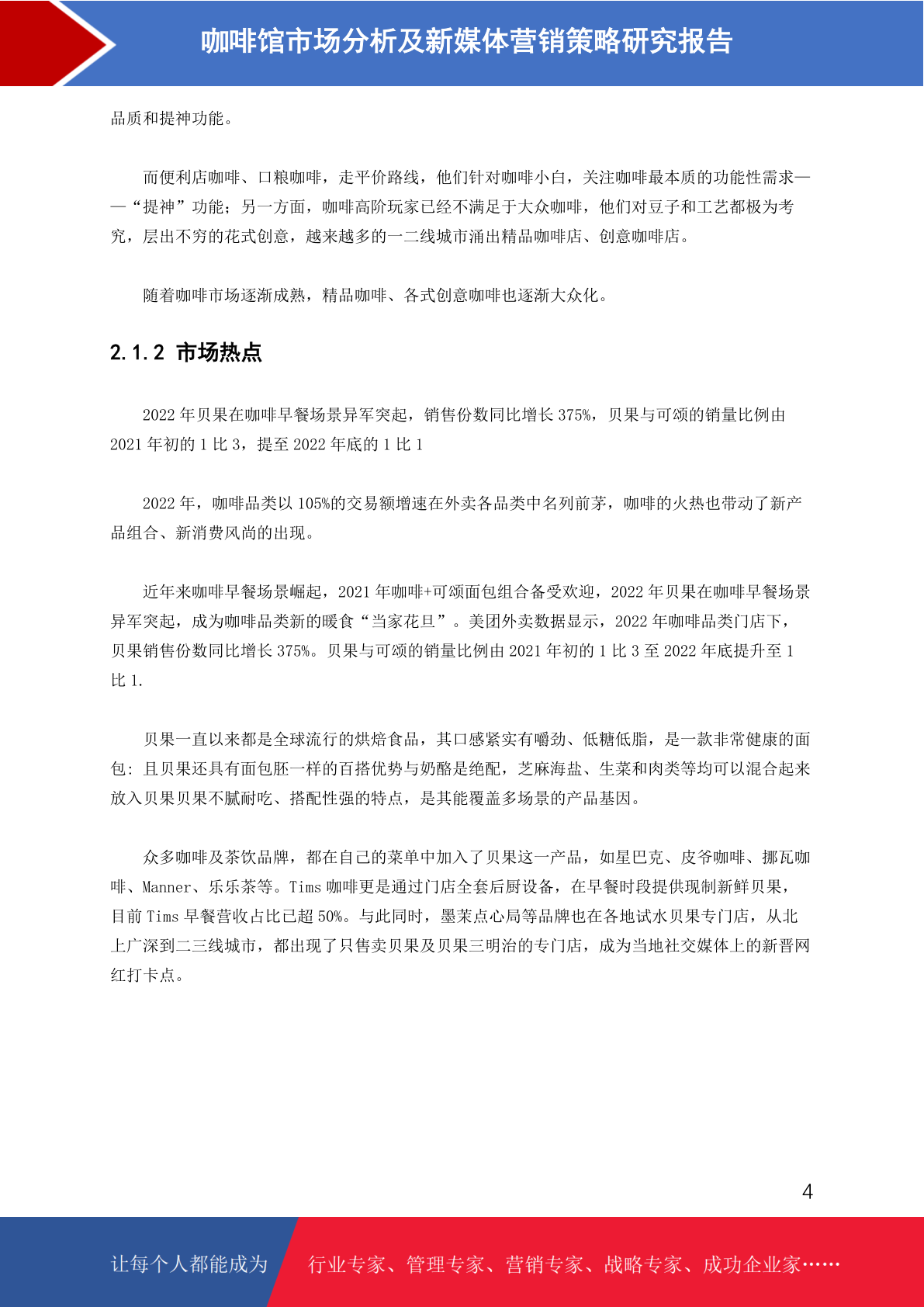 咖啡馆市场分析及新媒体营销策略研究报告

品质和提神功能。

而便利店咖啡、口粮咖啡，走平价路线，他们针对咖啡小白，关注咖啡最本质的功能性需求——“提神”功能；另一方面，咖啡高阶玩家已经不满足于大众咖啡，他们对豆子和工艺都极为考究，层出不穷的花式创意，越来越多的一二线城市涌出精品咖啡店、创意咖啡店。

随着咖啡市场逐渐成熟，精品咖啡、各式创意咖啡也逐渐大众化。

2.1.2 市场热点

2022 年贝果在咖啡早餐场景异军突起，销售份数同比增长 375%，贝果与可颂的销量比例由 2021 年初的 1 比 3，提至 2022 年底的 1 比 1

2022 年，咖啡品类以 105%的交易额增速在外卖各品类中名列前茅，咖啡的火热也带动了新产品组合、新消费风尚的出现。

近年来咖啡早餐场景崛起，2021 年咖啡+可颂面包组合备受欢迎，2022 年贝果在咖啡早餐场景异军突起，成为咖啡品类新的暖食“当家花旦”。美团外卖数据显示，2022 年咖啡品类门店下，贝果销售份数同比增长 375%。贝果与可颂的销量比例由 2021 年初的 1 比 3 至 2022 年底提升至 1 比 1.

贝果一直以来都是全球流行的烘焙食品，其口感紧实有嚼劲、低糖低脂，是一款非常健康的面包：且贝果还具有面包胚一样的百搭优势与奶酪是绝配，芝麻海盐、生菜和肉类等均可以混合起来放入贝果贝果不腻耐吃、搭配性强的特点，是其能覆盖多场景的产品基因。

众多咖啡及茶饮品牌，都在自己的菜单中加入了贝果这一产品，如星巴克、皮爷咖啡、挪瓦咖啡、Manner、乐乐茶等。Tims 咖啡更是通过门店全套后厨设备，在早餐时段提供现制新鲜贝果，目前 Tims 早餐营收占比已超 50%。与此同时，墨茉点心局等品牌也在各地试水贝果专门店，从北上广深到二三线城市，都出现了只售卖贝果及贝果三明治的专门店，成为当地社交媒体上的新晋网红打卡点。

4

让每个人都能成为 行业专家、管理专家、营销专家、战略专家、成功企业家……